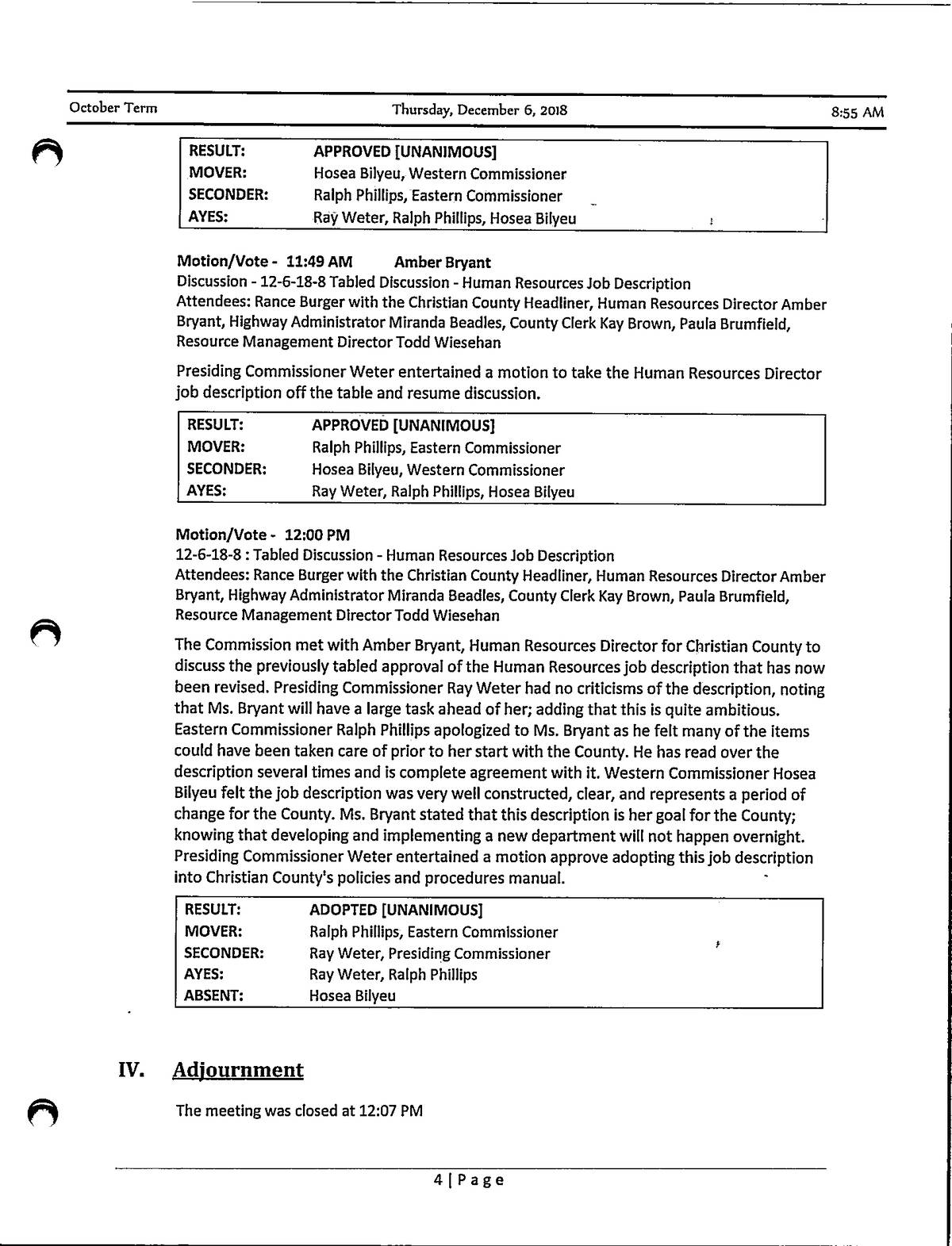 October Term Thursday, December 6, 2018 8:55 AM

| RESULT: | APPROVED [UNANIMOUS] |
|---|---|
| MOVER: | Hosea Bilyeu, Western Commissioner |
| SECONDER: | Ralph Phillips, Eastern Commissioner |
| AYES: | Ray Weter, Ralph Phillips, Hosea Bilyeu |

Motion/Vote - 11:49 AM Amber Bryant
Discussion - 12-6-18-8 Tabled Discussion - Human Resources Job Description
Attendees: Rance Burger with the Christian County Headliner, Human Resources Director Amber Bryant, Highway Administrator Miranda Beadles, County Clerk Kay Brown, Paula Brumfield, Resource Management Director Todd Wiesehan

Presiding Commissioner Weter entertained a motion to take the Human Resources Director job description off the table and resume discussion.

| RESULT: | APPROVED [UNANIMOUS] |
|---|---|
| MOVER: | Ralph Phillips, Eastern Commissioner |
| SECONDER: | Hosea Bilyeu, Western Commissioner |
| AYES: | Ray Weter, Ralph Phillips, Hosea Bilyeu |

Motion/Vote - 12:00 PM
12-6-18-8 : Tabled Discussion - Human Resources Job Description
Attendees: Rance Burger with the Christian County Headliner, Human Resources Director Amber Bryant, Highway Administrator Miranda Beadles, County Clerk Kay Brown, Paula Brumfield, Resource Management Director Todd Wiesehan

The Commission met with Amber Bryant, Human Resources Director for Christian County to discuss the previously tabled approval of the Human Resources job description that has now been revised. Presiding Commissioner Ray Weter had no criticisms of the description, noting that Ms. Bryant will have a large task ahead of her; adding that this is quite ambitious. Eastern Commissioner Ralph Phillips apologized to Ms. Bryant as he felt many of the items could have been taken care of prior to her start with the County. He has read over the description several times and is complete agreement with it. Western Commissioner Hosea Bilyeu felt the job description was very well constructed, clear, and represents a period of change for the County. Ms. Bryant stated that this description is her goal for the County; knowing that developing and implementing a new department will not happen overnight. Presiding Commissioner Weter entertained a motion approve adopting this job description into Christian County's policies and procedures manual.

| RESULT: | ADOPTED [UNANIMOUS] |
|---|---|
| MOVER: | Ralph Phillips, Eastern Commissioner |
| SECONDER: | Ray Weter, Presiding Commissioner |
| AYES: | Ray Weter, Ralph Phillips |
| ABSENT: | Hosea Bilyeu |

IV. Adjournment

The meeting was closed at 12:07 PM

4 | Page